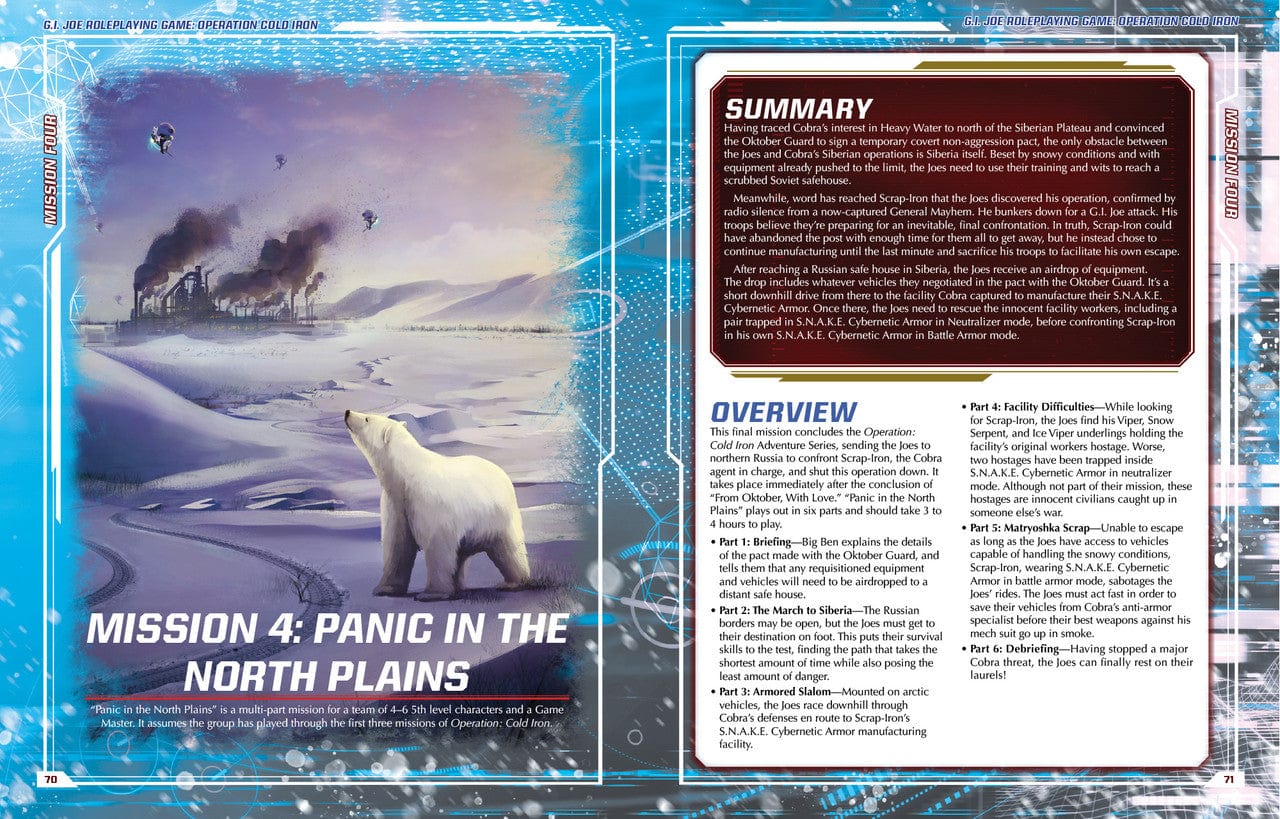 G.I. JOE ROLEPLAYING GAME: OPERATION COLD IRON

MISSION FOUR

MISSION 4: PANIC IN THE NORTH PLAINS

"Panic in the North Plains" is a multi-part mission for a team of 4–6 5th level characters and a Game Master. It assumes the group has played through the first three missions of Operation: Cold Iron.

70

G.I. JOE ROLEPLAYING GAME: OPERATION COLD IRON

MISSION FOUR

SUMMARY

Having traced Cobra's interest in Heavy Water to north of the Siberian Plateau and convinced the Oktober Guard to sign a temporary covert non-aggression pact, the only obstacle between the Joes and Cobra's Siberian operations is Siberia itself. Beset by snowy conditions and with equipment already pushed to the limit, the Joes need to use their training and wits to reach a scrubbed Soviet safehouse.

Meanwhile, word has reached Scrap-Iron that the Joes discovered his operation, confirmed by radio silence from a now-captured General Mayhem. He bunkers down for a G.I. Joe attack. His troops believe they're preparing for an inevitable, final confrontation. In truth, Scrap-Iron could have abandoned the post with enough time for them all to get away, but he instead chose to continue manufacturing until the last minute and sacrifice his troops to facilitate his own escape.

After reaching a Russian safe house in Siberia, the Joes receive an airdrop of equipment. The drop includes whatever vehicles they negotiated in the pact with the Oktober Guard. It's a short downhill drive from there to the facility Cobra captured to manufacture their S.N.A.K.E. Cybernetic Armor. Once there, the Joes need to rescue the innocent facility workers, including a pair trapped in S.N.A.K.E. Cybernetic Armor in Neutralizer mode, before confronting Scrap-Iron in his own S.N.A.K.E. Cybernetic Armor in Battle Armor mode.

OVERVIEW

This final mission concludes the Operation: Cold Iron Adventure Series, sending the Joes to northern Russia to confront Scrap-Iron, the Cobra agent in charge, and shut this operation down. It takes place immediately after the conclusion of "From Oktober, With Love." "Panic in the North Plains" plays out in six parts and should take 3 to 4 hours to play.

• Part 1: Briefing—Big Ben explains the details of the pact made with the Oktober Guard, and tells them that any requisitioned equipment and vehicles will need to be airdropped to a distant safe house.
• Part 2: The March to Siberia—The Russian borders may be open, but the Joes must get to their destination on foot. This puts their survival skills to the test, finding the path that takes the shortest amount of time while also posing the least amount of danger.
• Part 3: Armored Slalom—Mounted on arctic vehicles, the Joes race downhill through Cobra's defenses en route to Scrap-Iron's S.N.A.K.E. Cybernetic Armor manufacturing facility.
• Part 4: Facility Difficulties—While looking for Scrap-Iron, the Joes find his Viper, Snow Serpent, and Ice Viper underlings holding the facility's original workers hostage. Worse, two hostages have been trapped inside S.N.A.K.E. Cybernetic Armor in neutralizer mode. Although not part of their mission, these hostages are innocent civilians caught up in someone else's war.
• Part 5: Matryoshka Scrap—Unable to escape as long as the Joes have access to vehicles capable of handling the snowy conditions, Scrap-Iron, wearing S.N.A.K.E. Cybernetic Armor in battle armor mode, sabotages the Joes' rides. The Joes must act fast in order to save their vehicles from Cobra's anti-armor specialist before their best weapons against his mech suit go up in smoke.
• Part 6: Debriefing—Having stopped a major Cobra threat, the Joes can finally rest on their laurels!

71